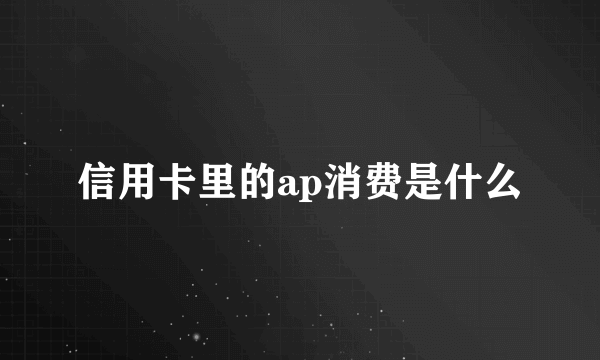 信用卡里的ap消费是什么